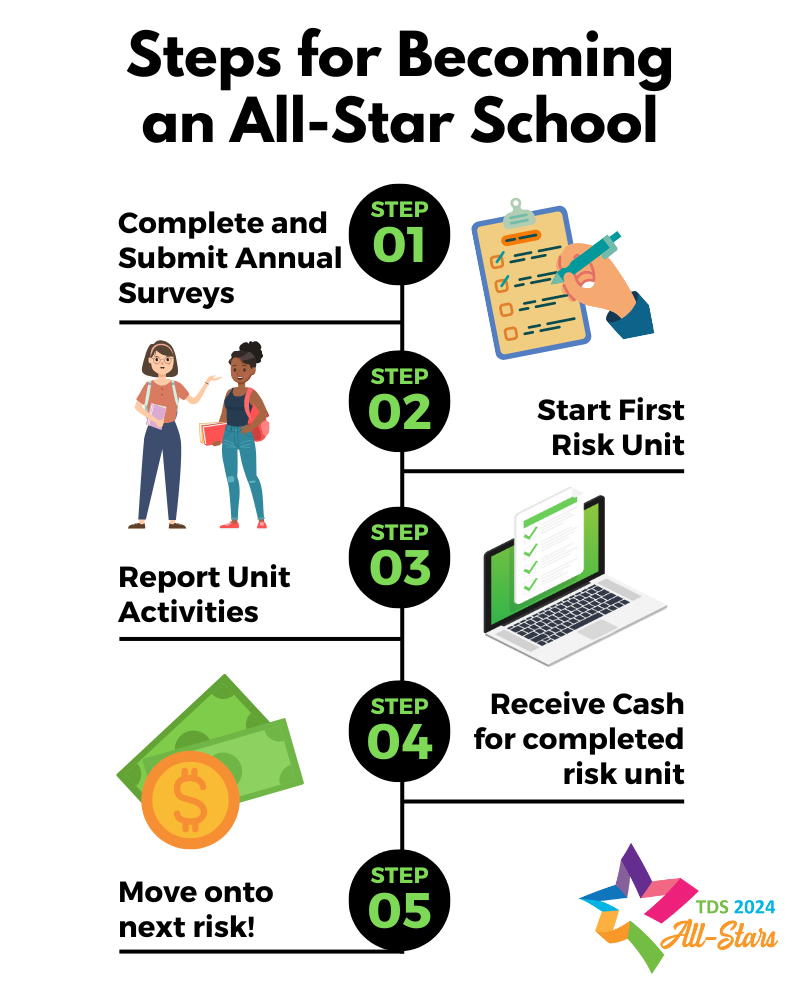 Steps for Becoming an All-Star School

STEP 01
Complete and Submit Annual Surveys

STEP 02
Start First Risk Unit

STEP 03
Report Unit Activities

STEP 04
Receive Cash for completed risk unit

STEP 05
Move onto next risk!

TDS 2024
All-Stars